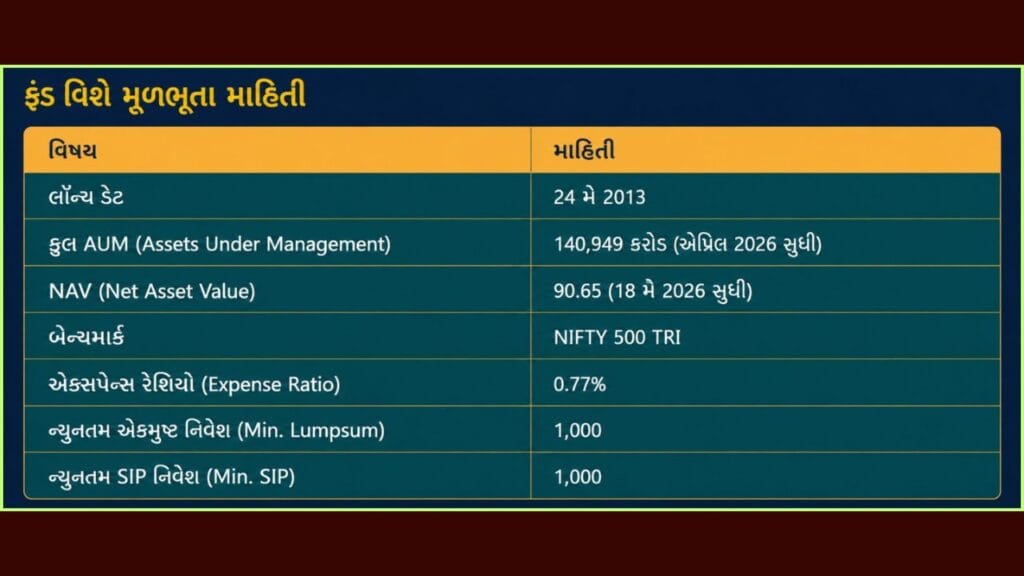 ફંડ વિશે મૂળભૂતા માહિતી

| વિષય | માહિતી |
|---|---|
| લૉન્ચ ડેટ | 24 મે 2013 |
| કુલ AUM (Assets Under Management) | 140,949 કરોડ (એપ્રિલ 2026 સુધી) |
| NAV (Net Asset Value) | 90.65 (18 મે 2026 સુધી) |
| બેન્ચમાર્ક | NIFTY 500 TRI |
| એક્સપેન્સ રેશિયો (Expense Ratio) | 0.77% |
| ન્યુનતમ એકમુષ્ટ નિવેશ (Min. Lumpsum) | 1,000 |
| ન્યુનતમ SIP નિવેશ (Min. SIP) | 1,000 |